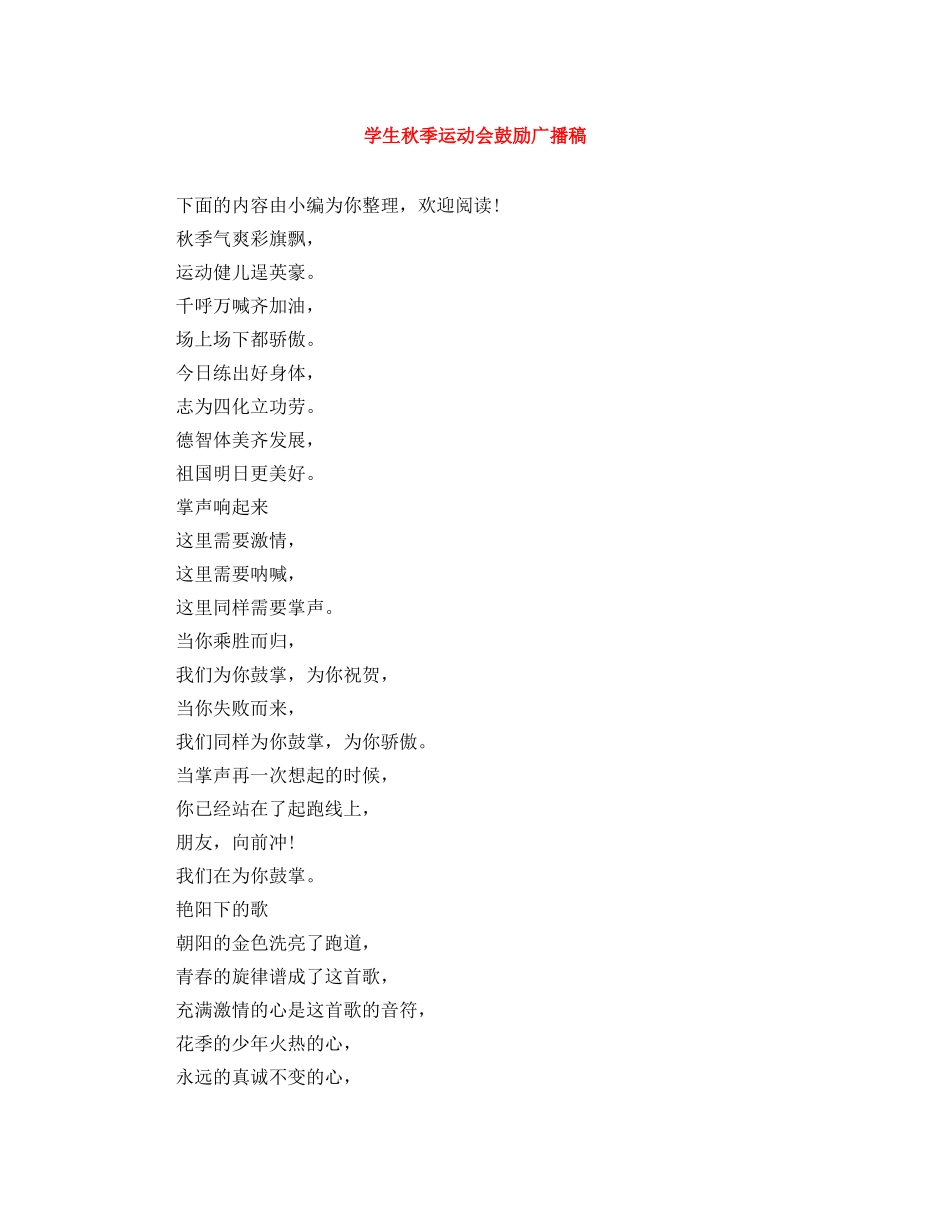 学生秋季运动会鼓励广播稿

下面的内容由小编为你整理，欢迎阅读！
秋季气爽彩旗飘，
运动健儿逞英豪。
千呼万喊齐加油，
场上场下都骄傲。
今日练出好身体，
志为四化立功劳。
德智体美齐发展，
祖国明日更美好。
掌声响起来
这里需要激情，
这里需要呐喊，
这里同样需要掌声。
当你乘胜而归，
我们为你鼓掌，为你祝贺，
当你失败而来，
我们同样为你鼓掌，为你骄傲。
当掌声再一次想起的时候，
你已经站在了起跑线上，
朋友，向前冲！
我们在为你鼓掌。
艳阳下的歌
朝阳的金色洗亮了跑道，
青春的旋律谱成了这首歌，
充满激情的心是这首歌的音符，
花季的少年火热的心，
永远的真诚不变的心，